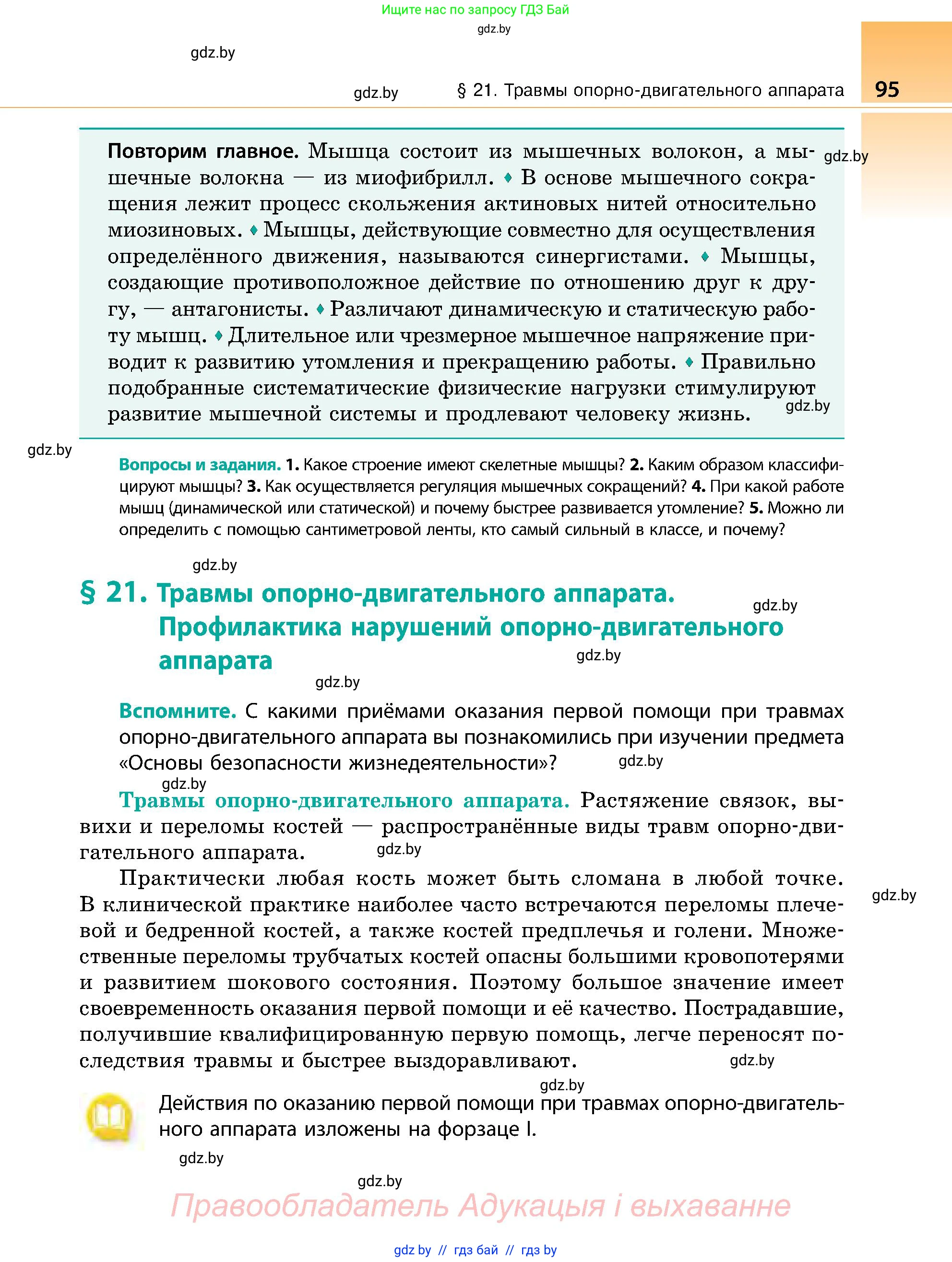 Ищите нас по запросу ГДЗ Бай

gdz.by

gdz.by

gdz.by

§ 21. Травмы опорно-двигательного аппарата

95

**Повторим главное.** Мышца состоит из мышечных волокон, а мышечные волокна — из миофибрилл. ♦ В основе мышечного сокращения лежит процесс скольжения актиновых нитей относительно миозиновых. ♦ Мышцы, действующие совместно для осуществления определённого движения, называются синергистами. ♦ Мышцы, создающие противоположное действие по отношению друг к другу, — антагонисты. ♦ Различают динамическую и статическую работу мышц. ♦ Длительное или чрезмерное мышечное напряжение приводит к развитию утомления и прекращению работы. ♦ Правильно подобранные систематические физические нагрузки стимулируют развитие мышечной системы и продлевают человеку жизнь.

gdz.by

gdz.by

gdz.by

**Вопросы и задания.** **1.** Какое строение имеют скелетные мышцы? **2.** Каким образом классифицируют мышцы? **3.** Как осуществляется регуляция мышечных сокращений? **4.** При какой работе мышц (динамической или статической) и почему быстрее развивается утомление? **5.** Можно ли определить с помощью сантиметровой ленты, кто самый сильный в классе, и почему?

gdz.by

§ 21. Травмы опорно-двигательного аппарата. Профилактика нарушений опорно-двигательного аппарата

gdz.by

gdz.by

gdz.by

**Вспомните.** С какими приёмами оказания первой помощи при травмах опорно-двигательного аппарата вы познакомились при изучении предмета «Основы безопасности жизнедеятельности»?

gdz.by

gdz.by

**Травмы опорно-двигательного аппарата.** Растяжение связок, вывихи и переломы костей — распространённые виды травм опорно-двигательного аппарата.

gdz.by

Практически любая кость может быть сломана в любой точке. В клинической практике наиболее часто встречаются переломы плечевой и бедренной костей, а также костей предплечья и голени. Множественные переломы трубчатых костей опасны большими кровопотерями и развитием шокового состояния. Поэтому большое значение имеет своевременность оказания первой помощи и её качество. Пострадавшие, получившие квалифицированную первую помощь, легче переносят последствия травмы и быстрее выздоравливают.

gdz.by

gdz.by

gdz.by

Действия по оказанию первой помощи при травмах опорно-двигательного аппарата изложены на форзаце I.

gdz.by

gdz.by

Правообладатель Адукацыя і выхаванне

gdz.by // гдз бай // гдз by